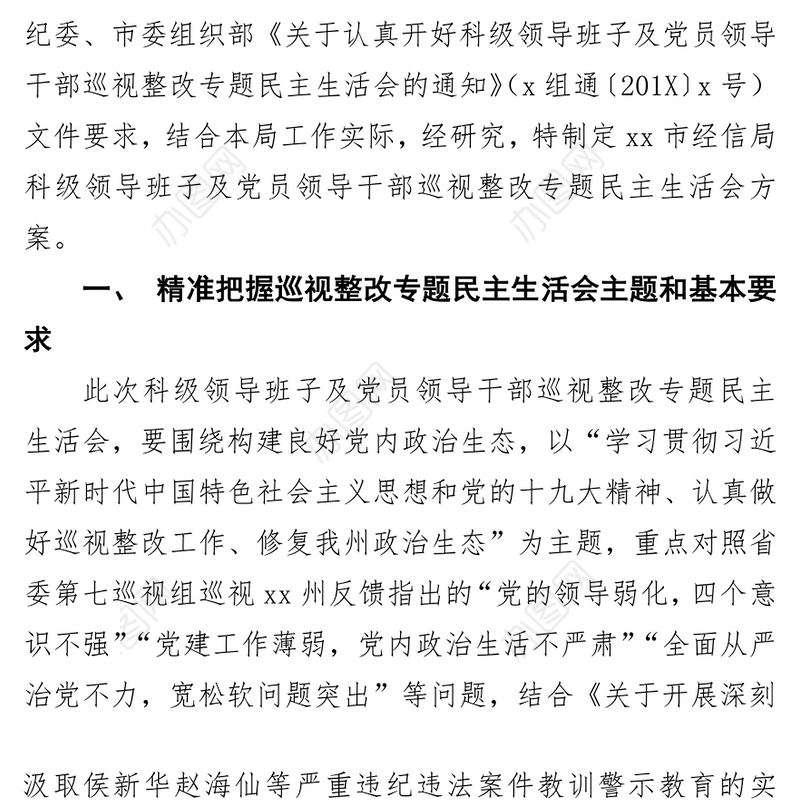 纪委、市委组织部《关于认真开好科级领导班子及党员领导干部巡视整改专题民主生活会的通知》（x 组通〔201X〕x 号）文件要求，结合本局工作实际，经研究，特制定 xx 市经信局科级领导班子及党员领导干部巡视整改专题民主生活会方案。

一、 精准把握巡视整改专题民主生活会主题和基本要求

此次科级领导班子及党员领导干部巡视整改专题民主生活会，要围绕构建良好党内政治生态，以“学习贯彻习近平新时代中国特色社会主义思想和党的十九大精神、认真做好巡视整改工作、修复我州政治生态”为主题，重点对照省委第七巡视组巡视 xx 州反馈指出的“党的领导弱化，四个意识不强”“党建工作薄弱，党内政治生活不严肃”“全面从严治党不力，宽松软问题突出”等问题，结合《关于开展深刻

汲取侯新华赵海仙等严重违纪违法案件教训警示教育的实